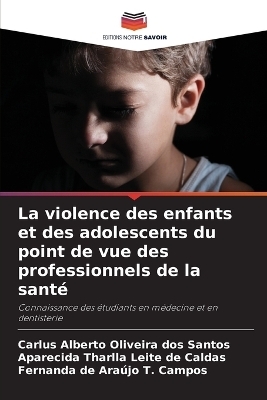 EDITIONS NOTRE SAVOIR

La violence des enfants et des adolescents du point de vue des professionnels de la santé

Connaissance des étudiants en médecine et en dentisterie

Carlus Alberto Oliveira dos Santos
Aparecida Tharlla Leite de Caldas
Fernanda de Araújo T. Campos